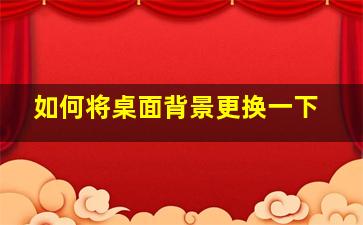 如何将桌面背景更换一下